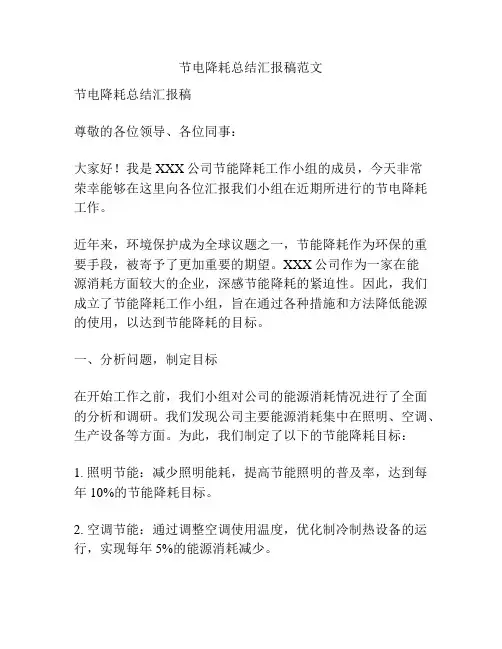 节电降耗总结汇报稿范文

节电降耗总结汇报稿

尊敬的各位领导、各位同事：

大家好！我是 XXX 公司节能降耗工作小组的成员，今天非常荣幸能够在这里向各位汇报我们小组在近期所进行的节电降耗工作。

近年来，环境保护成为全球议题之一，节能降耗作为环保的重要手段，被寄予了更加重要的期望。XXX 公司作为一家在能源消耗方面较大的企业，深感节能降耗的紧迫性。因此，我们成立了节能降耗工作小组，旨在通过各种措施和方法降低能源的使用，以达到节能降耗的目标。

一、分析问题，制定目标

在开始工作之前，我们小组对公司的能源消耗情况进行了全面的分析和调研。我们发现公司主要能源消耗集中在照明、空调、生产设备等方面。为此，我们制定了以下的节能降耗目标：

1. 照明节能：减少照明能耗，提高节能照明的普及率，达到每年 10%的节能降耗目标。

2. 空调节能：通过调整空调使用温度，优化制冷制热设备的运行，实现每年 5%的能源消耗减少。